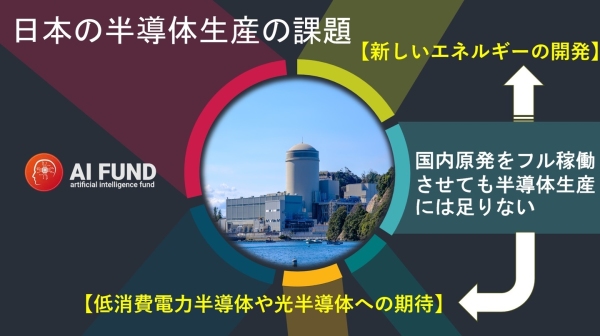 日本の半導体生産の課題

【新しいエネルギーの開発】

AI FUND
artificial intelligence fund

国内原発をフル稼働させても半導体生産には足りない

【低消費電力半導体や光半導体への期待】